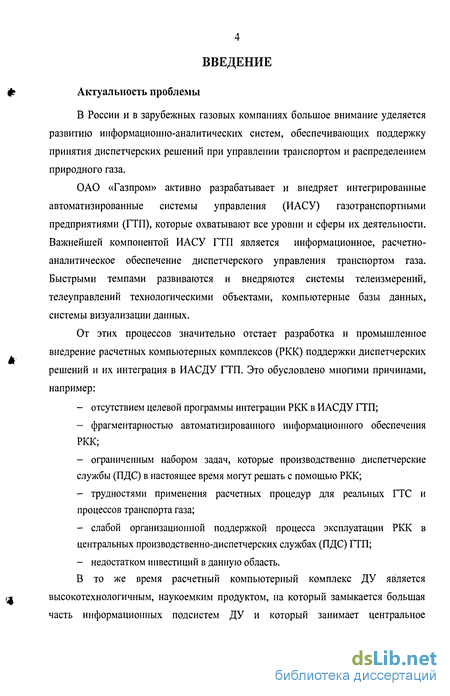 4

ВВЕДЕНИЕ

Актуальность проблемы

В России и в зарубежных газовых компаниях большое внимание уделяется развитию информационно-аналитических систем, обеспечивающих поддержку принятия диспетчерских решений при управлении транспортом и распределением природного газа.

ОАО «Газпром» активно разрабатывает и внедряет интегрированные автоматизированные системы управления (ИАСУ) газотранспортными предприятиями (ГТП), которые охватывают все уровни и сферы их деятельности. Важнейшей компонентой ИАСУ ГТП является информационное, расчетно-аналитическое обеспечение диспетчерского управления транспортом газа. Быстрыми темпами развиваются и внедряются системы телеизмерений, телеуправлений технологическими объектами, компьютерные базы данных, системы визуализации данных.

От этих процессов значительно отстает разработка и промышленное внедрение расчетных компьютерных комплексов (РКК) поддержки диспетчерских решений и их интеграция в ИАСДУ ГТП. Это обусловлено многими причинами, например:

– отсутствием целевой программы интеграции РКК в ИАСДУ ГТП;

– фрагментарностью автоматизированного информационного обеспечения РКК;

– ограниченным набором задач, которые производственно диспетчерские службы (ПДС) в настоящее время могут решать с помощью РКК;

– трудностями применения расчетных процедур для реальных ГТС и процессов транспорта газа;

– слабой организационной поддержкой процесса эксплуатации РКК в центральных производственно-диспетчерских службах (ПДС) ГТП;

– недостатком инвестиций в данную область.

В то же время расчетный компьютерный комплекс ДУ является высокотехнологичным, наукоемким продуктом, на который замыкается большая часть информационных подсистем ДУ и который занимает центральное

dsLib.net
библиотека диссертаций